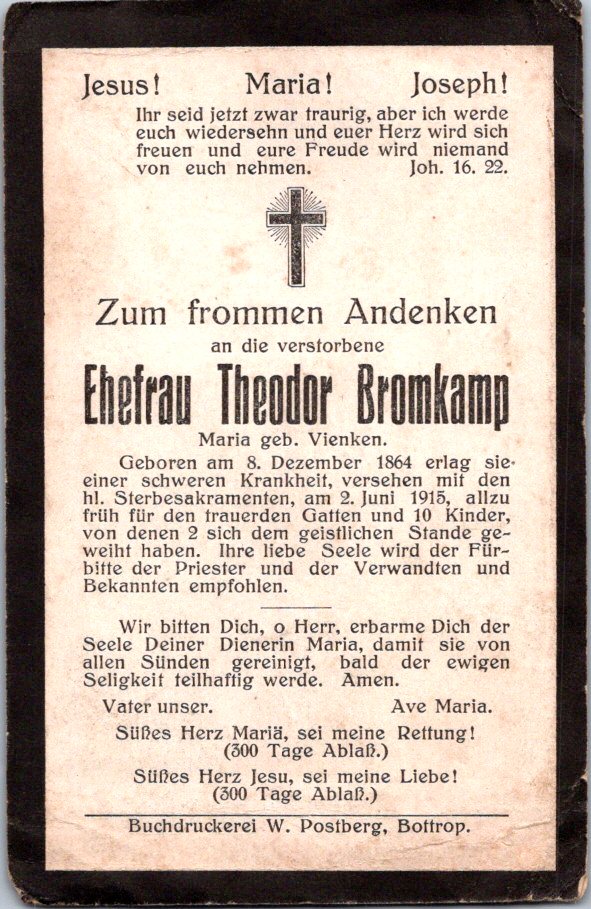 Jesus! Maria! Joseph!

Ihr seid jetzt zwar traurig, aber ich werde euch wiedersehn und euer Herz wird sich freuen und eure Freude wird niemand von euch nehmen. Joh. 16. 22.

Zum frommen Andenken
an die verstorbene
Ehefrau Theodor Bromkamp
Maria geb. Vienken.

Geboren am 8. Dezember 1864 erlag sie einer schweren Krankheit, versehen mit den hl. Sterbesakramenten, am 2. Juni 1915, allzu früh für den trauerden Gatten und 10 Kinder, von denen 2 sich dem geistlichen Stande geweiht haben. Ihre liebe Seele wird der Fürbitte der Priester und der Verwandten und Bekannten empfohlen.

Wir bitten Dich, o Herr, erbarme Dich der Seele Deiner Dienerin Maria, damit sie von allen Sünden gereinigt, bald der ewigen Seligkeit teilhaftig werde. Amen.

Vater unser. Ave Maria.

Süßes Herz Mariä, sei meine Rettung!
(300 Tage Ablaß.)

Süßes Herz Jesu, sei meine Liebe!
(300 Tage Ablaß.)

Buchdruckerei W. Postberg, Bottrop.